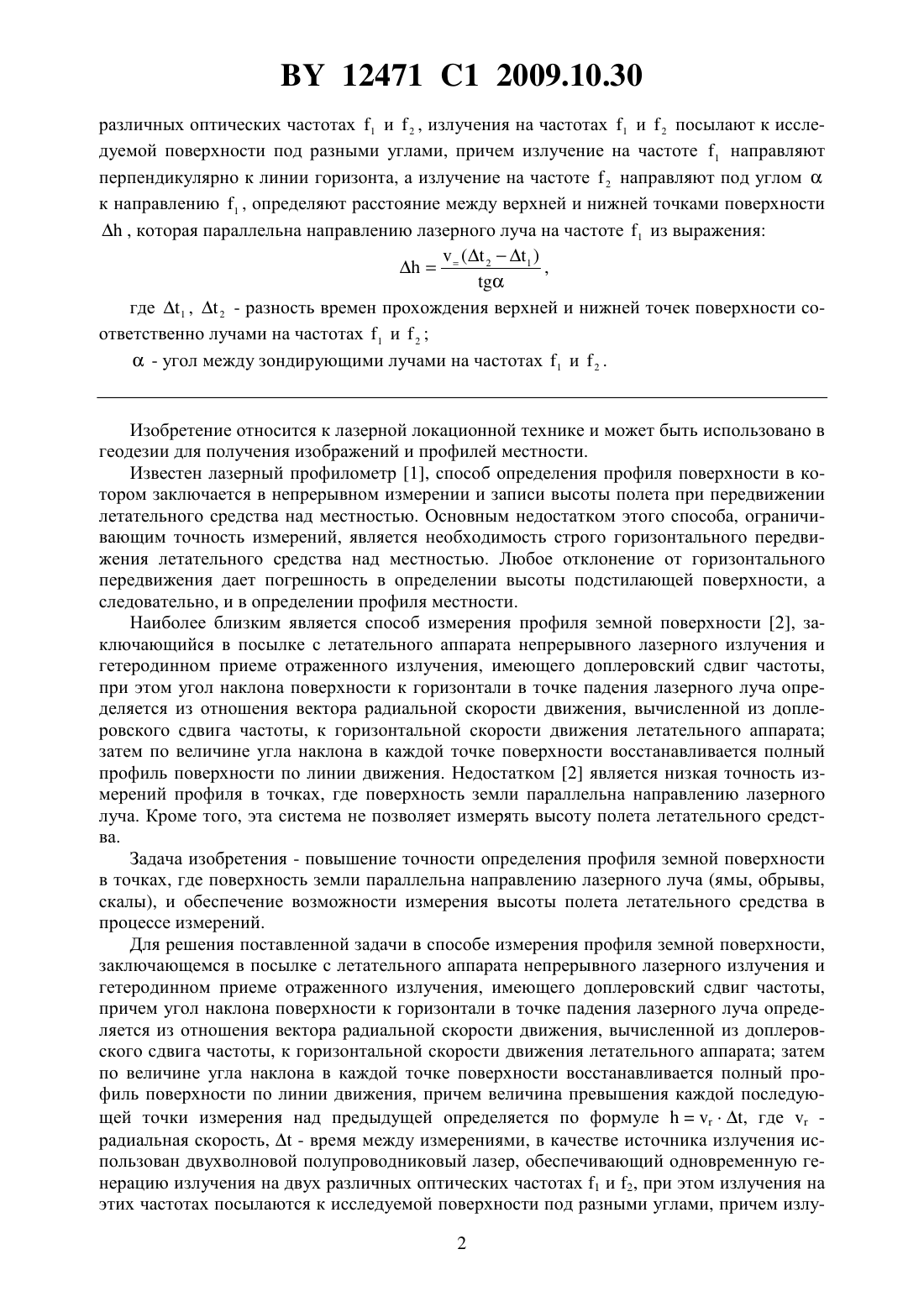 BY 12471 C1 2009.10.30

различных оптических частотах $f_1$ и $f_2$, излучения на частотах $f_1$ и $f_2$ посылают к исследуемой поверхности под разными углами, причем излучение на частоте $f_1$ направляют перпендикулярно к линии горизонта, а излучение на частоте $f_2$ направляют под углом $\alpha$ к направлению $f_1$, определяют расстояние между верхней и нижней точками поверхности $\Delta h$, которая параллельна направлению лазерного луча на частоте $f_1$ из выражения:

$\Delta h = \frac{v_{=}(\Delta t_2 - \Delta t_1)}{tg\alpha}$,

где $\Delta t_1$, $\Delta t_2$ - разность времен прохождения верхней и нижней точек поверхности соответственно лучами на частотах $f_1$ и $f_2$;

$\alpha$ - угол между зондирующими лучами на частотах $f_1$ и $f_2$.

Изобретение относится к лазерной локационной технике и может быть использовано в геодезии для получения изображений и профилей местности.

Известен лазерный профилометр [1], способ определения профиля поверхности в котором заключается в непрерывном измерении и записи высоты полета при передвижении летательного средства над местностью. Основным недостатком этого способа, ограничивающим точность измерений, является необходимость строго горизонтального передвижения летательного средства над местностью. Любое отклонение от горизонтального передвижения дает погрешность в определении высоты подстилающей поверхности, а следовательно, и в определении профиля местности.

Наиболее близким является способ измерения профиля земной поверхности [2], заключающийся в посылке с летательного аппарата непрерывного лазерного излучения и гетеродинном приеме отраженного излучения, имеющего доплеровский сдвиг частоты, при этом угол наклона поверхности к горизонтали в точке падения лазерного луча определяется из отношения вектора радиальной скорости движения, вычисленной из доплеровского сдвига частоты, к горизонтальной скорости движения летательного аппарата; затем по величине угла наклона в каждой точке поверхности восстанавливается полный профиль поверхности по линии движения. Недостатком [2] является низкая точность измерений профиля в точках, где поверхность земли параллельна направлению лазерного луча. Кроме того, эта система не позволяет измерять высоту полета летательного средства.

Задача изобретения - повышение точности определения профиля земной поверхности в точках, где поверхность земли параллельна направлению лазерного луча (ямы, обрывы, скалы), и обеспечение возможности измерения высоты полета летательного средства в процессе измерений.

Для решения поставленной задачи в способе измерения профиля земной поверхности, заключающемся в посылке с летательного аппарата непрерывного лазерного излучения и гетеродинном приеме отраженного излучения, имеющего доплеровский сдвиг частоты, причем угол наклона поверхности к горизонтали в точке падения лазерного луча определяется из отношения вектора радиальной скорости движения, вычисленной из доплеровского сдвига частоты, к горизонтальной скорости движения летательного аппарата; затем по величине угла наклона в каждой точке поверхности восстанавливается полный профиль поверхности по линии движения, причем величина превышения каждой последующей точки измерения над предыдущей определяется по формуле $h = v_r \cdot \Delta t$, где $v_r$ - радиальная скорость, $\Delta t$ - время между измерениями, в качестве источника излучения использован двухволновой полупроводниковый лазер, обеспечивающий одновременную генерацию излучения на двух различных оптических частотах $f_1$ и $f_2$, при этом излучения на этих частотах посылаются к исследуемой поверхности под разными углами, причем излу-

2